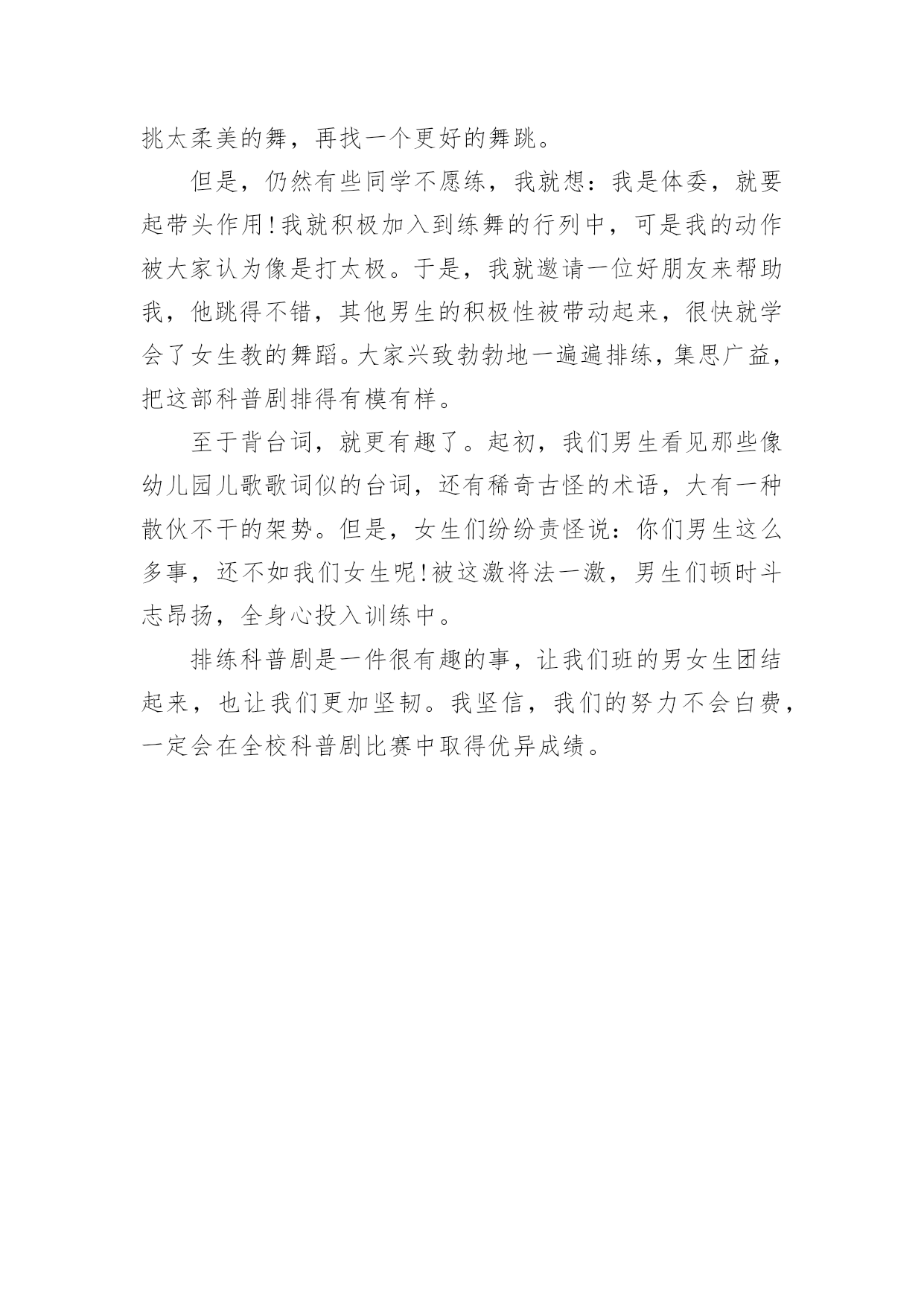 挑太柔美的舞，再找一个更好的舞跳。

但是，仍然有些同学不愿练，我就想：我是体委，就要起带头作用!我就积极加入到练舞的行列中，可是我的动作被大家认为像是打太极。于是，我就邀请一位好朋友来帮助我，他跳得不错，其他男生的积极性被带动起来，很快就学会了女生教的舞蹈。大家兴致勃勃地一遍遍排练，集思广益，把这部科普剧排得有模有样。

至于背台词，就更有趣了。起初，我们男生看见那些像幼儿园儿歌歌词似的台词，还有稀奇古怪的术语，大有一种散伙不干的架势。但是，女生们纷纷责怪说：你们男生这么多事，还不如我们女生呢!被这激将法一激，男生们顿时斗志昂扬，全身心投入训练中。

排练科普剧是一件很有趣的事，让我们班的男女生团结起来，也让我们更加坚韧。我坚信，我们的努力不会白费，一定会在全校科普剧比赛中取得优异成绩。